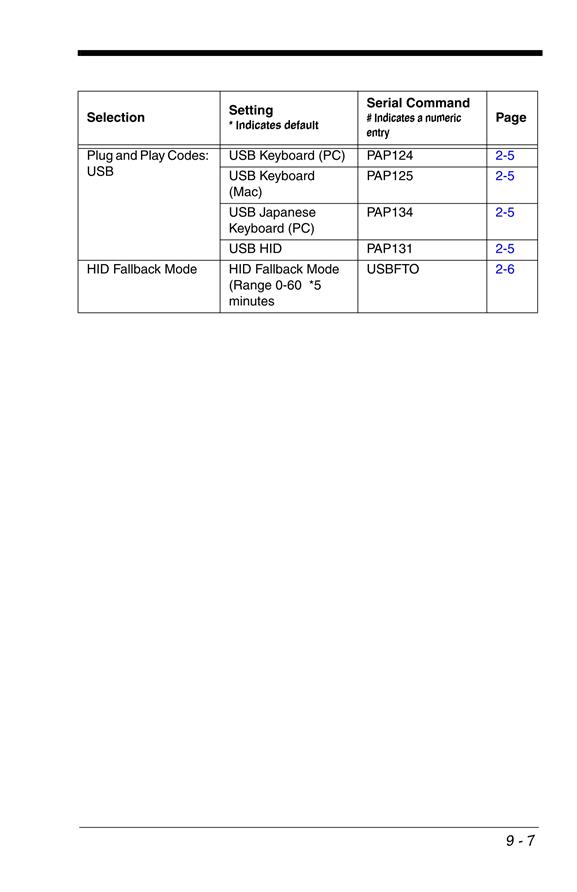 | Selection | Setting * Indicates default | Serial Command # Indicates a numeric entry | Page |
|---|---|---|---|
| Plug and Play Codes: USB | USB Keyboard (PC) | PAP124 | 2-5 |
| | USB Keyboard (Mac) | PAP125 | 2-5 |
| | USB Japanese Keyboard (PC) | PAP134 | 2-5 |
| | USB HID | PAP131 | 2-5 |
| HID Fallback Mode | HID Fallback Mode (Range 0-60 *5 minutes | USBFTO | 2-6 |

9 - 7